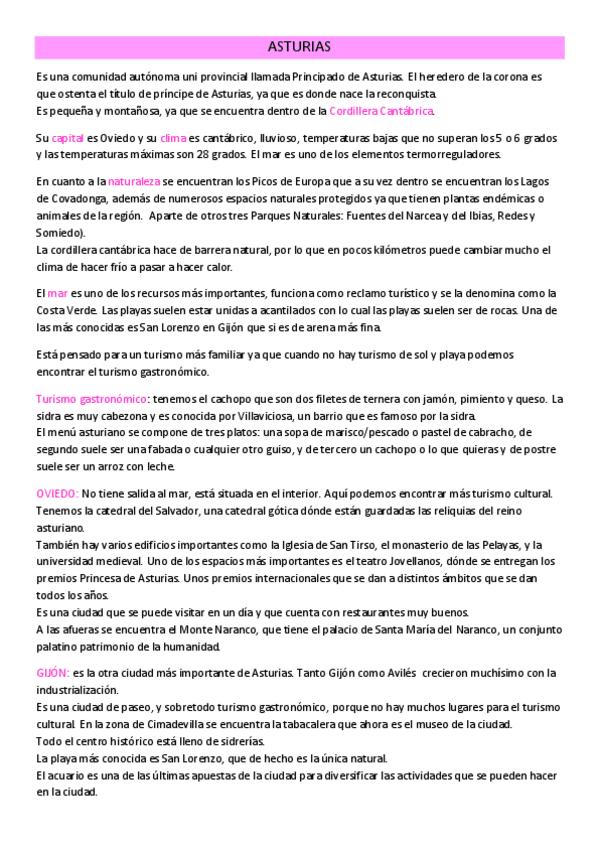 ASTURIAS

Es una comunidad autónoma uni provincial llamada Principado de Asturias. El heredero de la corona es que ostenta el título de príncipe de Asturias, ya que es donde nace la reconquista.
Es pequeña y montañosa, ya que se encuentra dentro de la Cordillera Cantábrica.

Su capital es Oviedo y su clima es cantábrico, lluvioso, temperaturas bajas que no superan los 5 o 6 grados y las temperaturas máximas son 28 grados. El mar es uno de los elementos termorreguladores.

En cuanto a la naturaleza se encuentran los Picos de Europa que a su vez dentro se encuentran los Lagos de Covadonga, además de numerosos espacios naturales protegidos ya que tienen plantas endémicas o animales de la región. Aparte de otros tres Parques Naturales: Fuentes del Narcea y del Ibias, Redes y Somiedo).
La cordillera cantábrica hace de barrera natural, por lo que en pocos kilómetros puede cambiar mucho el clima de hacer frío a pasar a hacer calor.

El mar es uno de los recursos más importantes, funciona como reclamo turístico y se la denomina como la Costa Verde. Las playas suelen estar unidas a acantilados con lo cual las playas suelen ser de rocas. Una de las más conocidas es San Lorenzo en Gijón que si es de arena más fina.

Está pensado para un turismo más familiar ya que cuando no hay turismo de sol y playa podemos encontrar el turismo gastronómico.

Turismo gastronómico: tenemos el cachopo que son dos filetes de ternera con jamón, pimiento y queso. La sidra es muy cabezona y es conocida por Villaviciosa, un barrio que es famoso por la sidra.
El menú asturiano se compone de tres platos: una sopa de marisco/pescado o pastel de cabracho, de segundo suele ser una fabada o cualquier otro guiso, y de tercero un cachopo o lo que quieras y de postre suele ser un arroz con leche.

OVIEDO: No tiene salida al mar, está situada en el interior. Aquí podemos encontrar más turismo cultural. Tenemos la catedral del Salvador, una catedral gótica dónde están guardadas las reliquias del reino asturiano.
También hay varios edificios importantes como la Iglesia de San Tirso, el monasterio de las Pelayas, y la universidad medieval. Uno de los espacios más importantes es el teatro Jovellanos, dónde se entregan los premios Princesa de Asturias. Unos premios internacionales que se dan a distintos ámbitos que se dan todos los años.
Es una ciudad que se puede visitar en un día y que cuenta con restaurantes muy buenos.
A las afueras se encuentra el Monte Naranco, que tiene el palacio de Santa María del Naranco, un conjunto palatino patrimonio de la humanidad.

GIJÓN: es la otra ciudad más importante de Asturias. Tanto Gijón como Avilés crecieron muchísimo con la industrialización.
Es una ciudad de paseo, y sobretodo turismo gastronómico, porque no hay muchos lugares para el turismo cultural. En la zona de Cimadevilla se encuentra la tabacalera que ahora es el museo de la ciudad.
Todo el centro histórico está lleno de sidrerías.
La playa más conocida es San Lorenzo, que de hecho es la única natural.
El acuario es una de las últimas apuestas de la ciudad para diversificar las actividades que se pueden hacer en la ciudad.